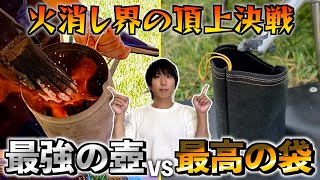 火消し界の頂上決戦

最強の壺 vs 最高の袋